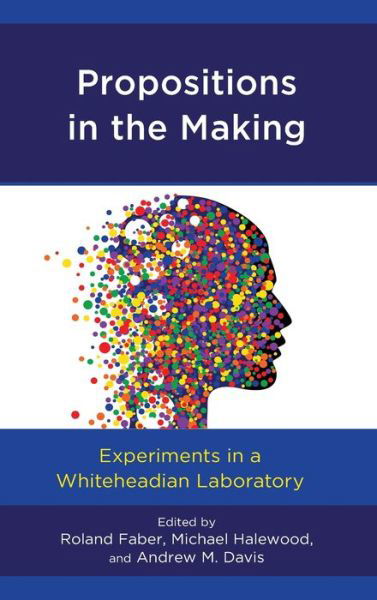 Propositions in the Making

Experiments in a Whiteheadian Laboratory

Edited by
Roland Faber, Michael Halewood, and Andrew M. Davis